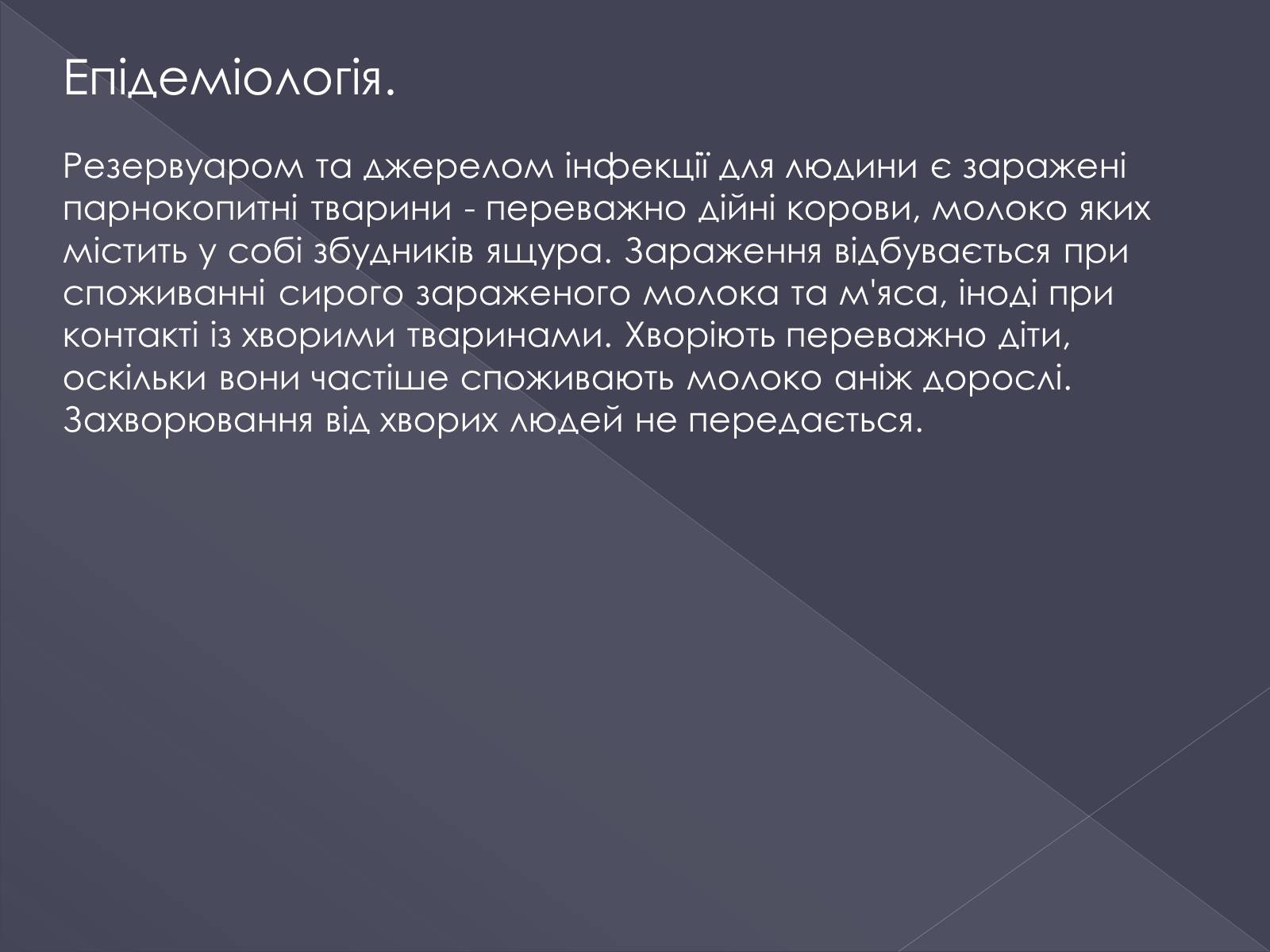 Епідеміологія.

Резервуаром та джерелом інфекції для людини є заражені парнокопитні тварини - переважно дійні корови, молоко яких містить у собі збудників ящура. Зараження відбувається при споживанні сирого зараженого молока та м'яса, іноді при контакті із хворими тваринами. Хворіють переважно діти, оскільки вони частіше споживають молоко аніж дорослі. Захворювання від хворих людей не передається.